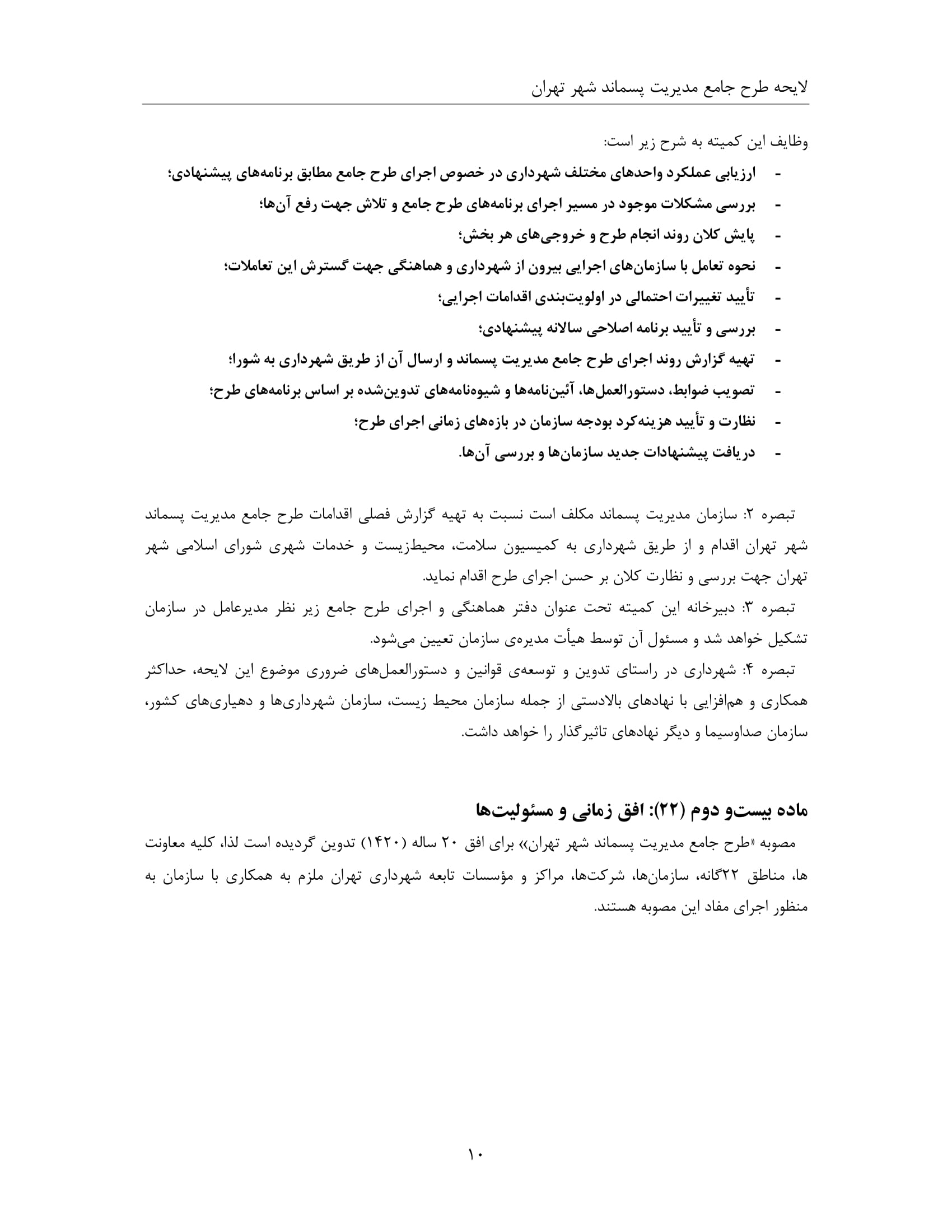 لایحه طرح جامع مدیریت پسماند شهر تهران

وظایف این کمیته به شرح زیر است:

- ارزیابی عملکرد واحدهای مختلف شهرداری در خصوص اجرای طرح جامع مطابق برنامه‌های پیشنهادی؛
- بررسی مشکلات موجود در مسیر اجرای برنامه‌های طرح جامع و تلاش جهت رفع آن‌ها؛
- پایش کلان روند انجام طرح و خروجی‌های هر بخش؛
- نحوه تعامل با سازمان‌های اجرایی بیرون از شهرداری و هماهنگی جهت گسترش این تعاملات؛
- تأیید تغییرات احتمالی در اولویت‌بندی اقدامات اجرایی؛
- بررسی و تأیید برنامه اصلاحی سالانه پیشنهادی؛
- تهیه گزارش روند اجرای طرح جامع مدیریت پسماند و ارسال آن از طریق شهرداری به شورا؛
- تصویب ضوابط، دستورالعمل‌ها، آئین‌نامه‌ها و شیوه‌نامه‌های تدوین‌شده بر اساس برنامه‌های طرح؛
- نظارت و تأیید هزینه‌کرد بودجه سازمان در بازه‌های زمانی اجرای طرح؛
- دریافت پیشنهادات جدید سازمان‌ها و بررسی آن‌ها.

تبصره ۲: سازمان مدیریت پسماند مکلف است نسبت به تهیه گزارش فصلی اقدامات طرح جامع مدیریت پسماند شهر تهران اقدام و از طریق شهرداری به کمیسیون سلامت، محیط‌زیست و خدمات شهری شورای اسلامی شهر تهران جهت بررسی و نظارت کلان بر حسن اجرای طرح اقدام نماید.

تبصره ۳: دبیرخانه این کمیته تحت عنوان دفتر هماهنگی و اجرای طرح جامع زیر نظر مدیرعامل در سازمان تشکیل خواهد شد و مسئول آن توسط هیأت مدیره‌ی سازمان تعیین می‌شود.

تبصره ۴: شهرداری در راستای تدوین و توسعه‌ی قوانین و دستورالعمل‌های ضروری موضوع این لایحه، حداکثر همکاری و هم‌افزایی با نهادهای بالادستی از جمله سازمان محیط زیست، سازمان شهرداری‌ها و دهیاری‌های کشور، سازمان صداوسیما و دیگر نهادهای تاثیرگذار را خواهد داشت.

ماده بیست‌و دوم (۲۲): افق زمانی و مسئولیت‌ها

مصوبه «طرح جامع مدیریت پسماند شهر تهران» برای افق ۲۰ ساله (۱۴۲۰) تدوین گردیده است لذا، کلیه معاونت ها، مناطق ۲۲گانه، سازمان‌ها، شرکت‌ها، مراکز و مؤسسات تابعه شهرداری تهران ملزم به همکاری با سازمان به منظور اجرای مفاد این مصوبه هستند.

۱۰